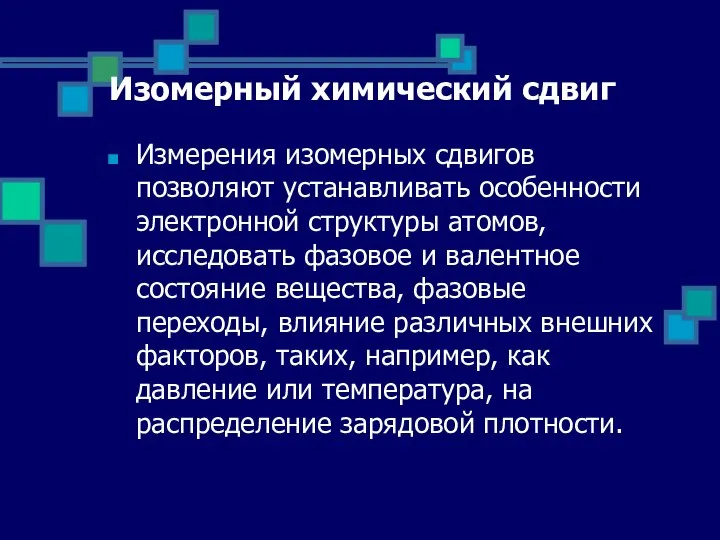 Изомерный химический сдвиг

Измерения изомерных сдвигов позволяют устанавливать особенности электронной структуры атомов, исследовать фазовое и валентное состояние вещества, фазовые переходы, влияние различных внешних факторов, таких, например, как давление или температура, на распределение зарядовой плотности.